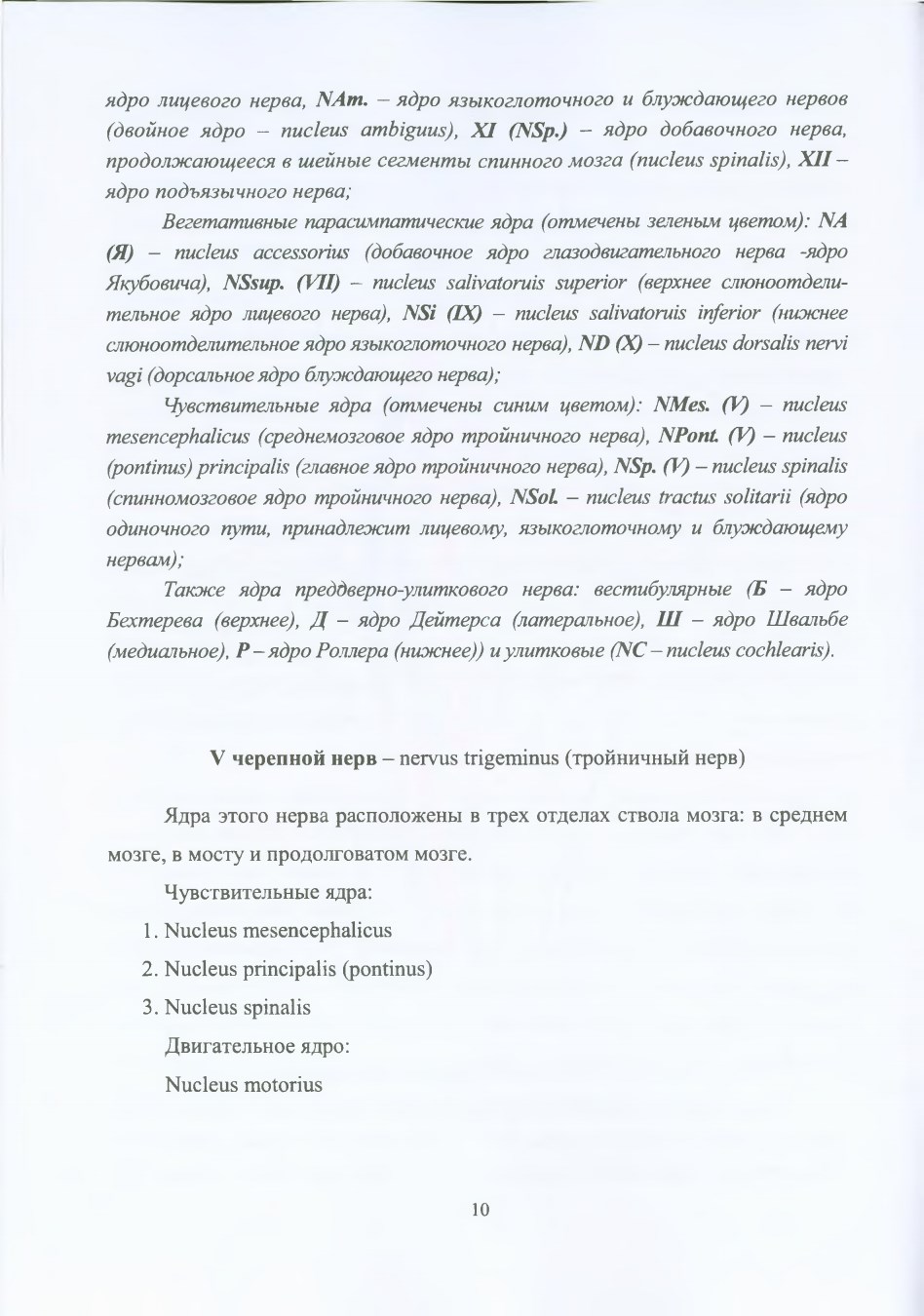 ядро лицевого нерва, NAm. – ядро языкоглоточного и блуждающего нервов (двойное ядро – nucleus ambiguus), XI (NSp.) – ядро добавочного нерва, продолжающееся в шейные сегменты спинного мозга (nucleus spinalis), XII – ядро подъязычного нерва;

Вегетативные парасимпатические ядра (отмечены зеленым цветом): NA (Я) – nucleus accessorius (добавочное ядро глазодвигательного нерва -ядро Якубовича), NSsup. (VII) – nucleus salivatoruis superior (верхнее слюноотделительное ядро лицевого нерва), NSi (IX) – nucleus salivatoruis inferior (нижнее слюноотделительное ядро языкоглоточного нерва), ND (X) – nucleus dorsalis nervi vagi (дорсальное ядро блуждающего нерва);

Чувствительные ядра (отмечены синим цветом): NMes. (V) – nucleus mesencephalicus (среднемозговое ядро тройничного нерва), NPont. (V) – nucleus (pontinus) principalis (главное ядро тройничного нерва), NSp. (V) – nucleus spinalis (спинномозговое ядро тройничного нерва), NSol. – nucleus tractus solitarii (ядро одиночного пути, принадлежит лицевому, языкоглоточному и блуждающему нервам);

Также ядра преддверно-улиткового нерва: вестибулярные (Б – ядро Бехтерева (верхнее), Д – ядро Дейтерса (латеральное), Ш – ядро Швальбе (медиальное), Р – ядро Роллера (нижнее)) и улитковые (NC – nucleus cochlearis).

V черепной нерв – nervus trigeminus (тройничный нерв)

Ядра этого нерва расположены в трех отделах ствола мозга: в среднем мозге, в мосту и продолговатом мозге.

Чувствительные ядра:

1. Nucleus mesencephalicus
2. Nucleus principalis (pontinus)
3. Nucleus spinalis

Двигательное ядро:

Nucleus motorius

10